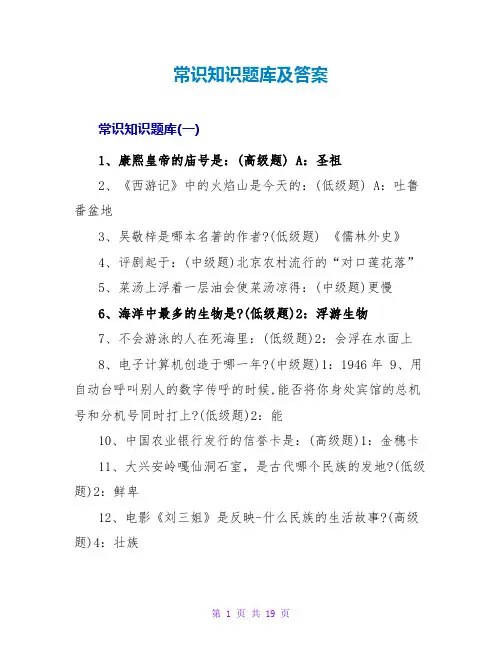 常识知识题库及答案

常识知识题库(一)

1、康熙皇帝的庙号是：(高级题) A：圣祖

2、《西游记》中的火焰山是今天的：(低级题) A：吐鲁番盆地

3、吴敬梓是哪本名著的作者?(低级题) 《儒林外史》

4、评剧起于：(中级题)北京农村流行的“对口莲花落”

5、菜汤上浮着一层油会使菜汤凉得：(中级题)更慢

6、海洋中最多的生物是?(低级题)2：浮游生物

7、不会游泳的人在死海里：(低级题)2：会浮在水面上

8、电子计算机创造于哪一年?(中级题)1：1946 年 9、用自动台呼叫别人的数字传呼的时候,能否将你身处宾馆的总机号和分机号同时打上?(低级题)2：能

10、中国农业银行发行的信誉卡是：(高级题)1：金穗卡

11、大兴安岭嘎仙洞石室，是古代哪个民族的发地?(低级题)2：鲜卑

12、电影《刘三姐》是反映-什么民族的生活故事?(高级题)4：壮族

第 1 页 共 19 页